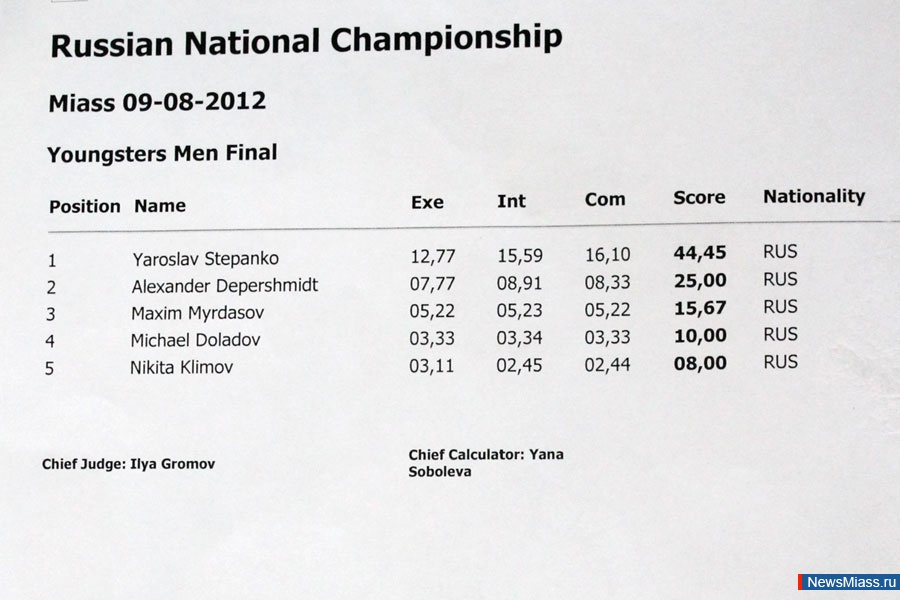 Russian National Championship

Miass 09-08-2012

Youngsters Men Final

| Position | Name | Exe | Int | Com | Score | Nationality |
|---|---|---|---|---|---|---|
| 1 | Yaroslav Stepanko | 12,77 | 15,59 | 16,10 | 44,45 | RUS |
| 2 | Alexander Depershmidt | 07,77 | 08,91 | 08,33 | 25,00 | RUS |
| 3 | Maxim Myrdasov | 05,22 | 05,23 | 05,22 | 15,67 | RUS |
| 4 | Michael Doladov | 03,33 | 03,34 | 03,33 | 10,00 | RUS |
| 5 | Nikita Klimov | 03,11 | 02,45 | 02,44 | 08,00 | RUS |

Chief Judge: Ilya Gromov

Chief Calculator: Yana Soboleva

NewsMiass.ru